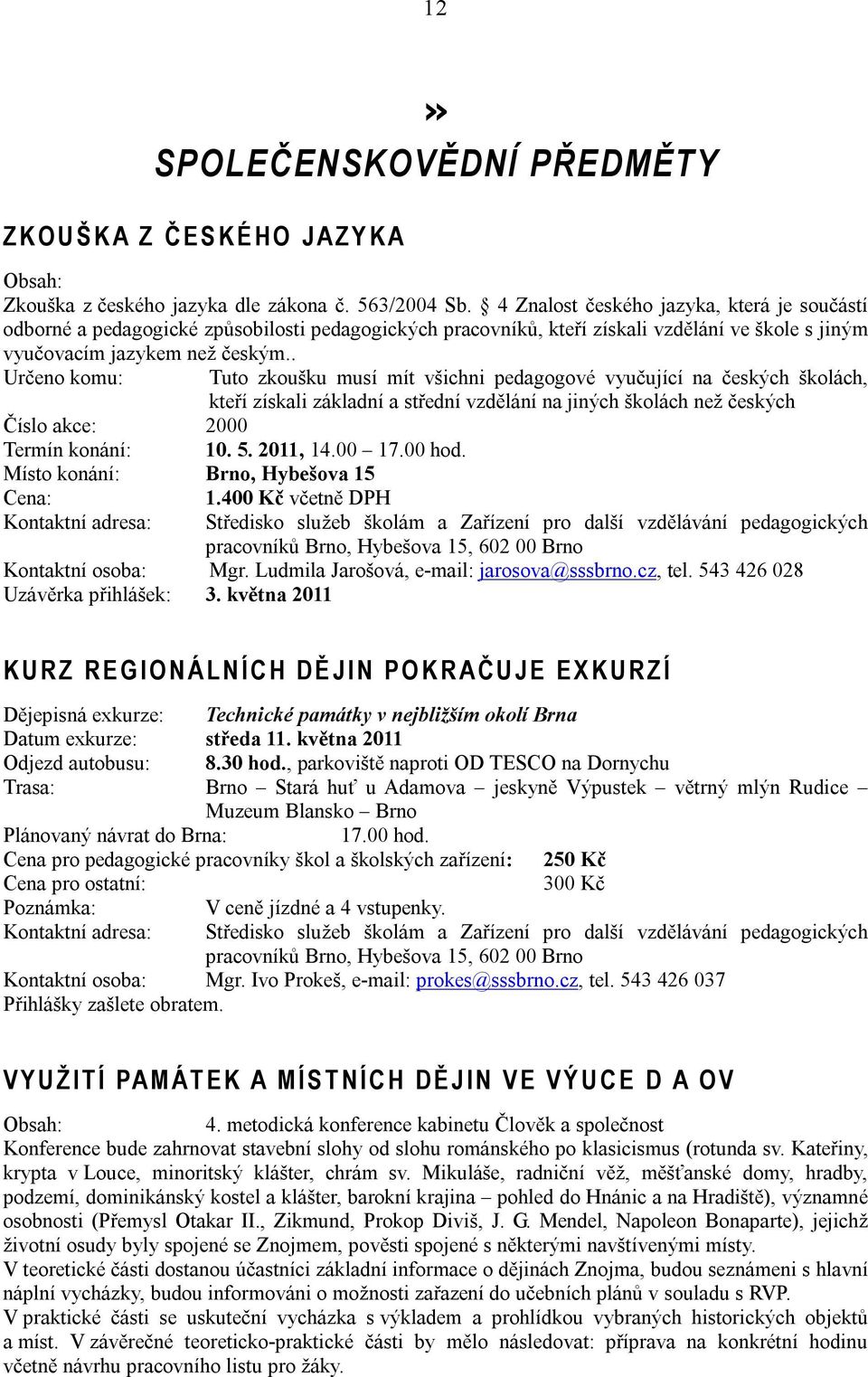 12

»

SPOLEČENSKOVĚDNÍ PŘEDMĚTY

ZKOUŠKA Z ČESKÉHO JAZYKA

Obsah:
Zkouška z českého jazyka dle zákona č. 563/2004 Sb. § 4 Znalost českého jazyka, která je součástí odborné a pedagogické způsobilosti pedagogických pracovníků, kteří získali vzdělání ve škole s jiným vyučovacím jazykem než českým..
Určeno komu: Tuto zkoušku musí mít všichni pedagogové vyučující na českých školách, kteří získali základní a střední vzdělání na jiných školách než českých
Číslo akce: 2000
Termín konání: 10. 5. 2011, 14.00 – 17.00 hod.
Místo konání: Brno, Hybešova 15
Cena: 1.400 Kč včetně DPH
Kontaktní adresa: Středisko služeb školám a Zařízení pro další vzdělávání pedagogických pracovníků Brno, Hybešova 15, 602 00 Brno
Kontaktní osoba: Mgr. Ludmila Jarošová, e-mail: jarosova@sssbrno.cz, tel. 543 426 028
Uzávěrka přihlášek: 3. května 2011

KURZ REGIONÁLNÍCH DĚJIN POKRAČUJE EXKURZÍ

Dějepisná exkurze: Technické památky v nejbližším okolí Brna
Datum exkurze: středa 11. května 2011
Odjezd autobusu: 8.30 hod., parkoviště naproti OD TESCO na Dornychu
Trasa: Brno – Stará huť u Adamova – jeskyně Výpustek – větrný mlýn Rudice – Muzeum Blansko – Brno
Plánovaný návrat do Brna: 17.00 hod.
Cena pro pedagogické pracovníky škol a školských zařízení: 250 Kč
Cena pro ostatní: 300 Kč
Poznámka: V ceně jízdné a 4 vstupenky.
Kontaktní adresa: Středisko služeb školám a Zařízení pro další vzdělávání pedagogických pracovníků Brno, Hybešova 15, 602 00 Brno
Kontaktní osoba: Mgr. Ivo Prokeš, e-mail: prokes@sssbrno.cz, tel. 543 426 037
Přihlášky zašlete obratem.

VYUŽITÍ PAMÁTEK A MÍSTNÍCH DĚJIN VE VÝUCE D A OV

Obsah: 4. metodická konference kabinetu Člověk a společnost
Konference bude zahrnovat stavební slohy od slohu románského po klasicismus (rotunda sv. Kateřiny, krypta v Louce, minoritský klášter, chrám sv. Mikuláše, radniční věž, měšťanské domy, hradby, podzemí, dominikánský kostel a klášter, barokní krajina – pohled do Hnánic a na Hradiště), významné osobnosti (Přemysl Otakar II., Zikmund, Prokop Diviš, J. G. Mendel, Napoleon Bonaparte), jejichž životní osudy byly spojené se Znojmem, pověsti spojené s některými navštívenými místy.
V teoretické části dostanou účastníci základní informace o dějinách Znojma, budou seznámeni s hlavní náplní vycházky, budou informováni o možnosti zařazení do učebních plánů v souladu s RVP.
V praktické části se uskuteční vycházka s výkladem a prohlídkou vybraných historických objektů a míst. V závěrečné teoreticko-praktické části by mělo následovat: příprava na konkrétní hodinu včetně návrhu pracovního listu pro žáky.